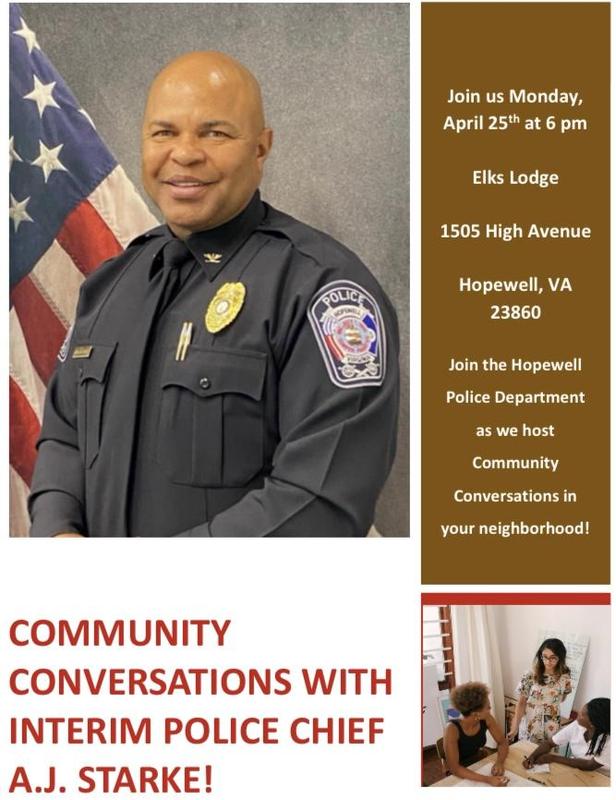 POLICE
HOPEWELL

Join us Monday, April 25$^{th}$ at 6 pm

Elks Lodge

1505 High Avenue

Hopewell, VA 23860

Join the Hopewell Police Department as we host Community Conversations in your neighborhood!

COMMUNITY CONVERSATIONS WITH INTERIM POLICE CHIEF A.J. STARKE!